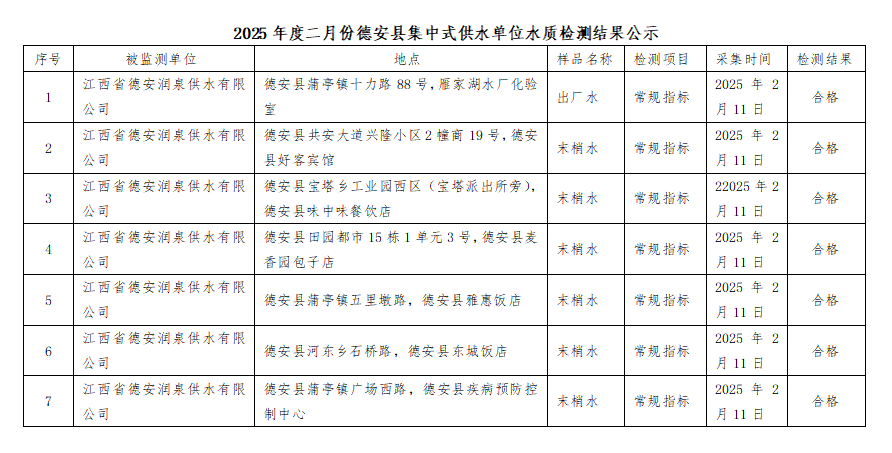 2025 年度二月份德安县集中式供水单位水质检测结果公示

| 序号 | 被监测单位 | 地点 | 样品名称 | 检测项目 | 采集时间 | 检测结果 |
|---|---|---|---|---|---|---|
| 1 | 江西省德安润泉供水有限公司 | 德安县蒲亭镇十力路 88 号，雁家湖水厂化验室 | 出厂水 | 常规指标 | 2025 年 2 月 11 日 | 合格 |
| 2 | 江西省德安润泉供水有限公司 | 德安县共安大道兴隆小区 2 幢商 19 号，德安县好客宾馆 | 末梢水 | 常规指标 | 2025 年 2 月 11 日 | 合格 |
| 3 | 江西省德安润泉供水有限公司 | 德安县宝塔乡工业园西区（宝塔派出所旁），德安县味中味餐饮店 | 末梢水 | 常规指标 | 22025 年 2 月 11 日 | 合格 |
| 4 | 江西省德安润泉供水有限公司 | 德安县田园都市 15 栋 1 单元 3 号，德安县麦香园包子店 | 末梢水 | 常规指标 | 2025 年 2 月 11 日 | 合格 |
| 5 | 江西省德安润泉供水有限公司 | 德安县蒲亭镇五里墩路，德安县雅惠饭店 | 末梢水 | 常规指标 | 2025 年 2 月 11 日 | 合格 |
| 6 | 江西省德安润泉供水有限公司 | 德安县河东乡石桥路，德安县东城饭店 | 末梢水 | 常规指标 | 2025 年 2 月 11 日 | 合格 |
| 7 | 江西省德安润泉供水有限公司 | 德安县蒲亭镇广场西路，德安县疾病预防控制中心 | 末梢水 | 常规指标 | 2025 年 2 月 11 日 | 合格 |